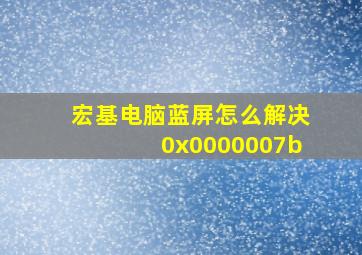 宏基电脑蓝屏怎么解决
0x0000007b